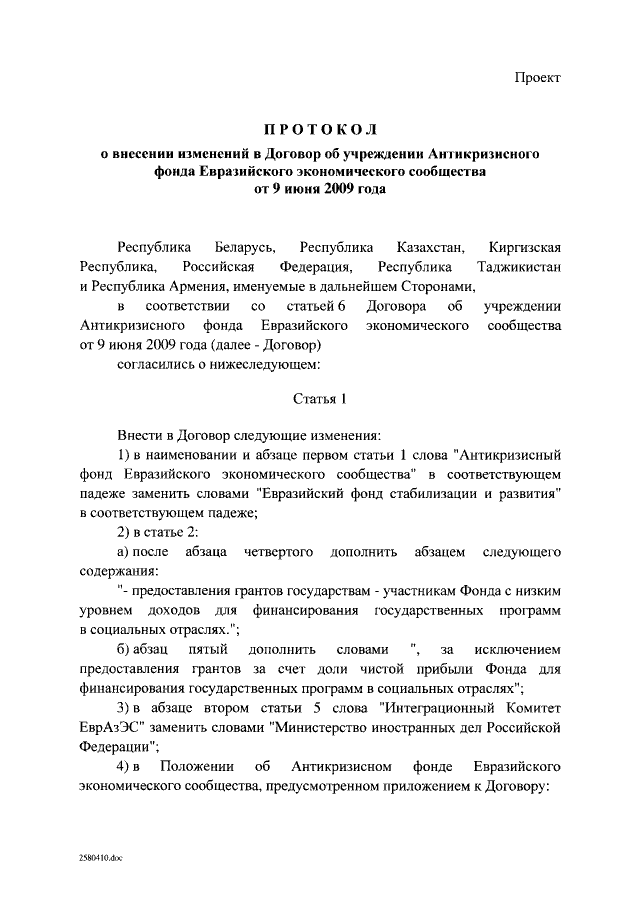 Проект

ПРОТОКОЛ

о внесении изменений в Договор об учреждении Антикризисного фонда Евразийского экономического сообщества от 9 июня 2009 года

Республика Беларусь, Республика Казахстан, Киргизская Республика, Российская Федерация, Республика Таджикистан и Республика Армения, именуемые в дальнейшем Сторонами,

в соответствии со статьей 6 Договора об учреждении Антикризисного фонда Евразийского экономического сообщества от 9 июня 2009 года (далее - Договор)

согласились о нижеследующем:

Статья 1

Внести в Договор следующие изменения:

1) в наименовании и абзаце первом статьи 1 слова "Антикризисный фонд Евразийского экономического сообщества" в соответствующем падеже заменить словами "Евразийский фонд стабилизации и развития" в соответствующем падеже;

2) в статье 2:

а) после абзаца четвертого дополнить абзацем следующего содержания:

"- предоставления грантов государствам - участникам Фонда с низким уровнем доходов для финансирования государственных программ в социальных отраслях.";

б) абзац пятый дополнить словами ", за исключением предоставления грантов за счет доли чистой прибыли Фонда для финансирования государственных программ в социальных отраслях";

3) в абзаце втором статьи 5 слова "Интеграционный Комитет ЕврАзЭС" заменить словами "Министерство иностранных дел Российской Федерации";

4) в Положении об Антикризисном фонде Евразийского экономического сообщества, предусмотренном приложением к Договору:

2580410.doc